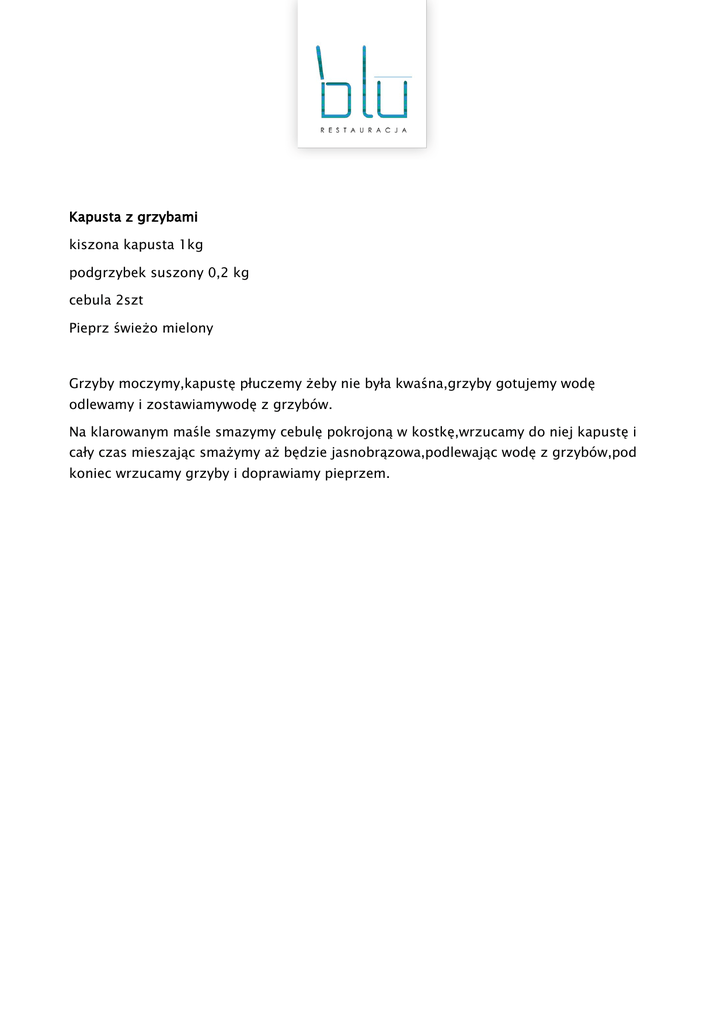 blu
RESTAURACJA

Kapusta z grzybami

kiszona kapusta 1kg

podgrzybek suszony 0,2 kg

cebula 2szt

Pieprz świeżo mielony

Grzyby moczymy,kapustę płuczemy żeby nie była kwaśna,grzyby gotujemy wodę odlewamy i zostawiamywodę z grzybów.

Na klarowanym maśle smazymy cebulę pokrojoną w kostkę,wrzucamy do niej kapustę i cały czas mieszając smażymy aż będzie jasnobrązowa,podlewając wodę z grzybów,pod koniec wrzucamy grzyby i doprawiamy pieprzem.